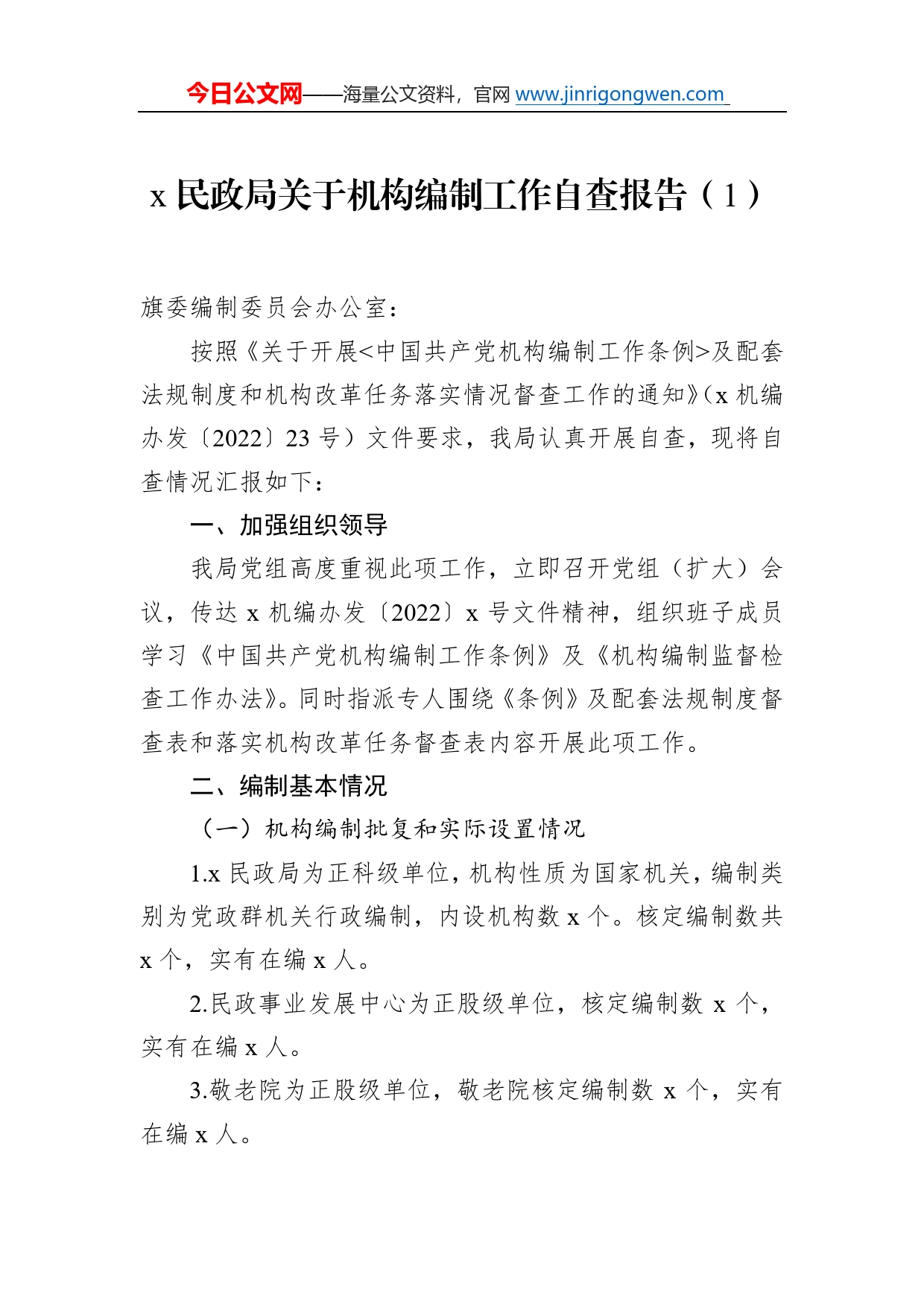 今日公文网——海量公文资料，官网 www.jinrigongwen.com

x 民政局关于机构编制工作自查报告（1）

旗委编制委员会办公室：

按照《关于开展<中国共产党机构编制工作条例>及配套法规制度和机构改革任务落实情况督查工作的通知》（x 机编办发〔2022〕23 号）文件要求，我局认真开展自查，现将自查情况汇报如下：

一、加强组织领导

我局党组高度重视此项工作，立即召开党组（扩大）会议，传达 x 机编办发〔2022〕x 号文件精神，组织班子成员学习《中国共产党机构编制工作条例》及《机构编制监督检查工作办法》。同时指派专人围绕《条例》及配套法规制度督查表和落实机构改革任务督查表内容开展此项工作。

二、编制基本情况

（一）机构编制批复和实际设置情况

1.x 民政局为正科级单位，机构性质为国家机关，编制类别为党政群机关行政编制，内设机构数 x 个。核定编制数共 x 个，实有在编 x 人。

2.民政事业发展中心为正股级单位，核定编制数 x 个，实有在编 x 人。

3.敬老院为正股级单位，敬老院核定编制数 x 个，实有在编 x 人。